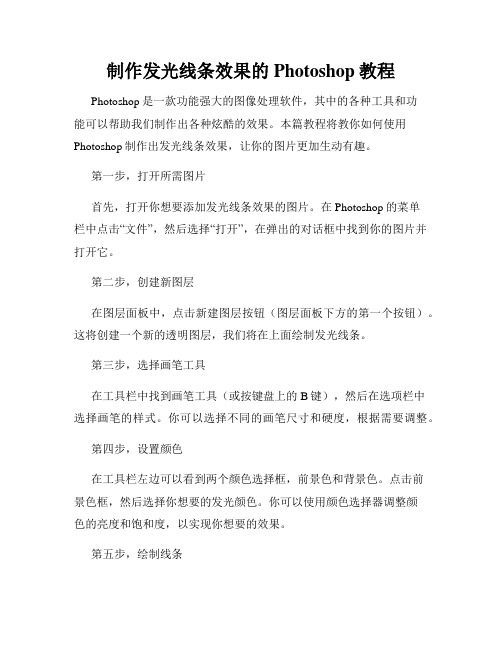 制作发光线条效果的 Photoshop 教程

Photoshop 是一款功能强大的图像处理软件，其中的各种工具和功能可以帮助我们制作出各种炫酷的效果。本篇教程将教你如何使用 Photoshop 制作出发光线条效果，让你的图片更加生动有趣。

第一步，打开所需图片

首先，打开你想要添加发光线条效果的图片。在 Photoshop 的菜单栏中点击“文件”，然后选择“打开”，在弹出的对话框中找到你的图片并打开它。

第二步，创建新图层

在图层面板中，点击新建图层按钮（图层面板下方的第一个按钮）。这将创建一个新的透明图层，我们将在上面绘制发光线条。

第三步，选择画笔工具

在工具栏中找到画笔工具（或按键盘上的 B 键），然后在选项栏中选择画笔的样式。你可以选择不同的画笔尺寸和硬度，根据需要调整。

第四步，设置颜色

在工具栏左边可以看到两个颜色选择框，前景色和背景色。点击前景色框，然后选择你想要的发光颜色。你可以使用颜色选择器调整颜色的亮度和饱和度，以实现你想要的效果。

第五步，绘制线条